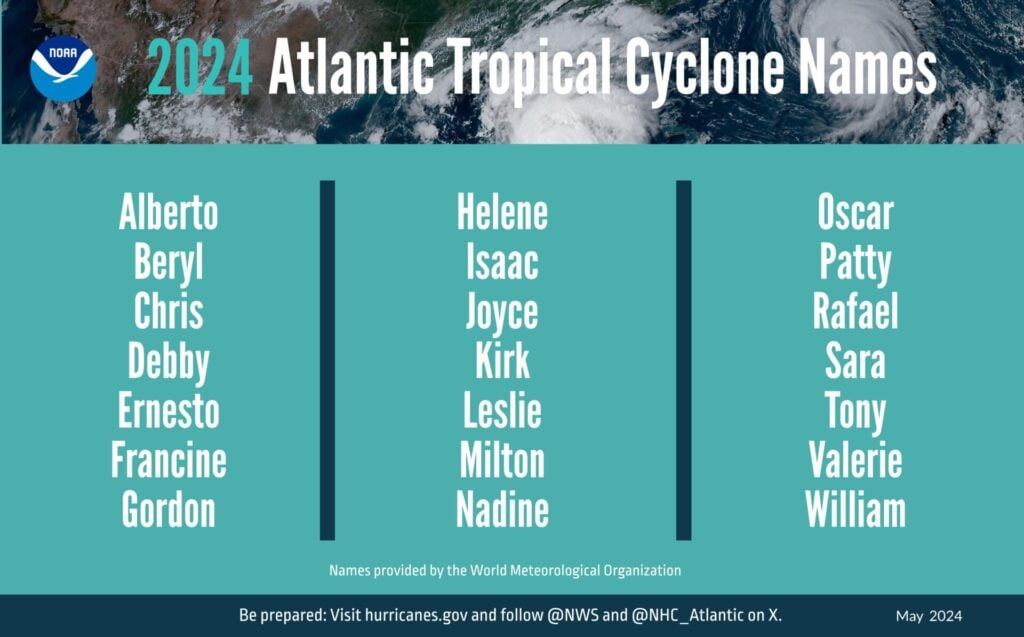 NOAA

2024 Atlantic Tropical Cyclone Names

Alberto
Beryl
Chris
Debby
Ernesto
Francine
Gordon

Helene
Isaac
Joyce
Kirk
Leslie
Milton
Nadine

Oscar
Patty
Rafael
Sara
Tony
Valerie
William

Names provided by the World Meteorological Organization

Be prepared: Visit hurricanes.gov and follow @NWS and @NHC_Atlantic on X.

May 2024